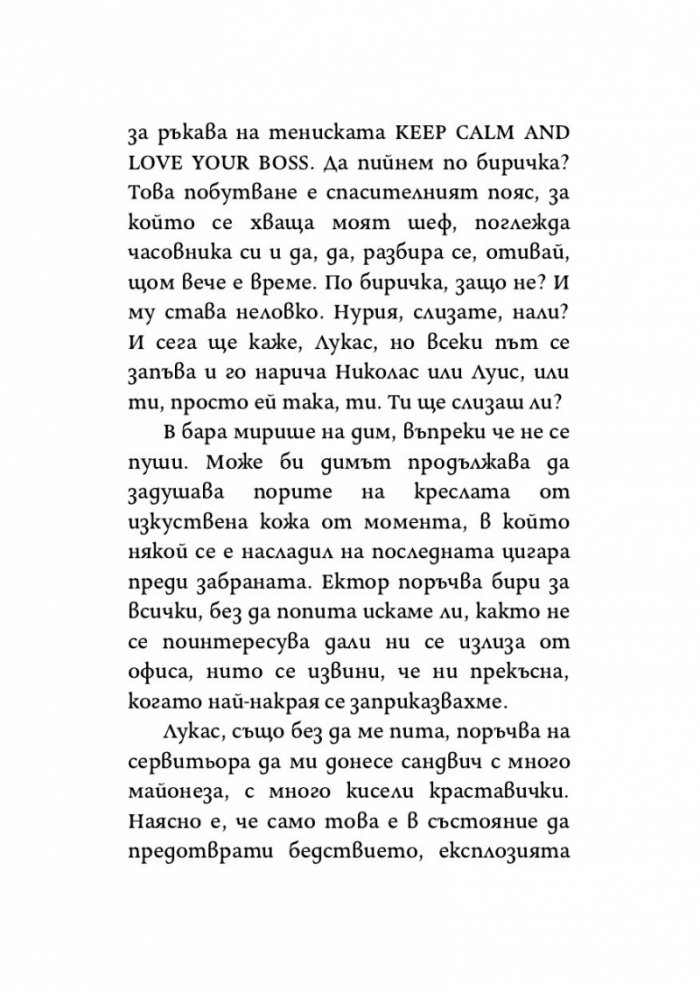 за ръкава на тениската KEEP CALM AND LOVE YOUR BOSS. Да пийнем по биричка? Това побутване е спасителният пояс, за който се хваща моят шеф, поглежда часовника си и да, да, разбира се, отивай, щом вече е време. По биричка, защо не? И му става неловко. Нурия, слизате, нали? И сега ще каже, Лукас, но всеки път се запъва и го нарича Николас или Луис, или ти, просто ей така, ти. Ти ще слизаш ли?

В бара мирише на дим, въпреки че не се пуши. Може би димът продължава да задушава порите на креслата от изкуствена кожа от момента, в който някой се е насладил на последната цигара преди забраната. Ектор поръчва бири за всички, без да попита искаме ли, както не се поинтересува дали ни се излиза от офиса, нито се извини, че ни прекъсна, когато най-накрая се заприказвахме.

Лукас, също без да ме пита, поръчва на сервитьора да ми донесе сандвич с много майонеза, с много кисели краставички. Наясно е, че само това е в състояние да предотврати бедствието, експлозията